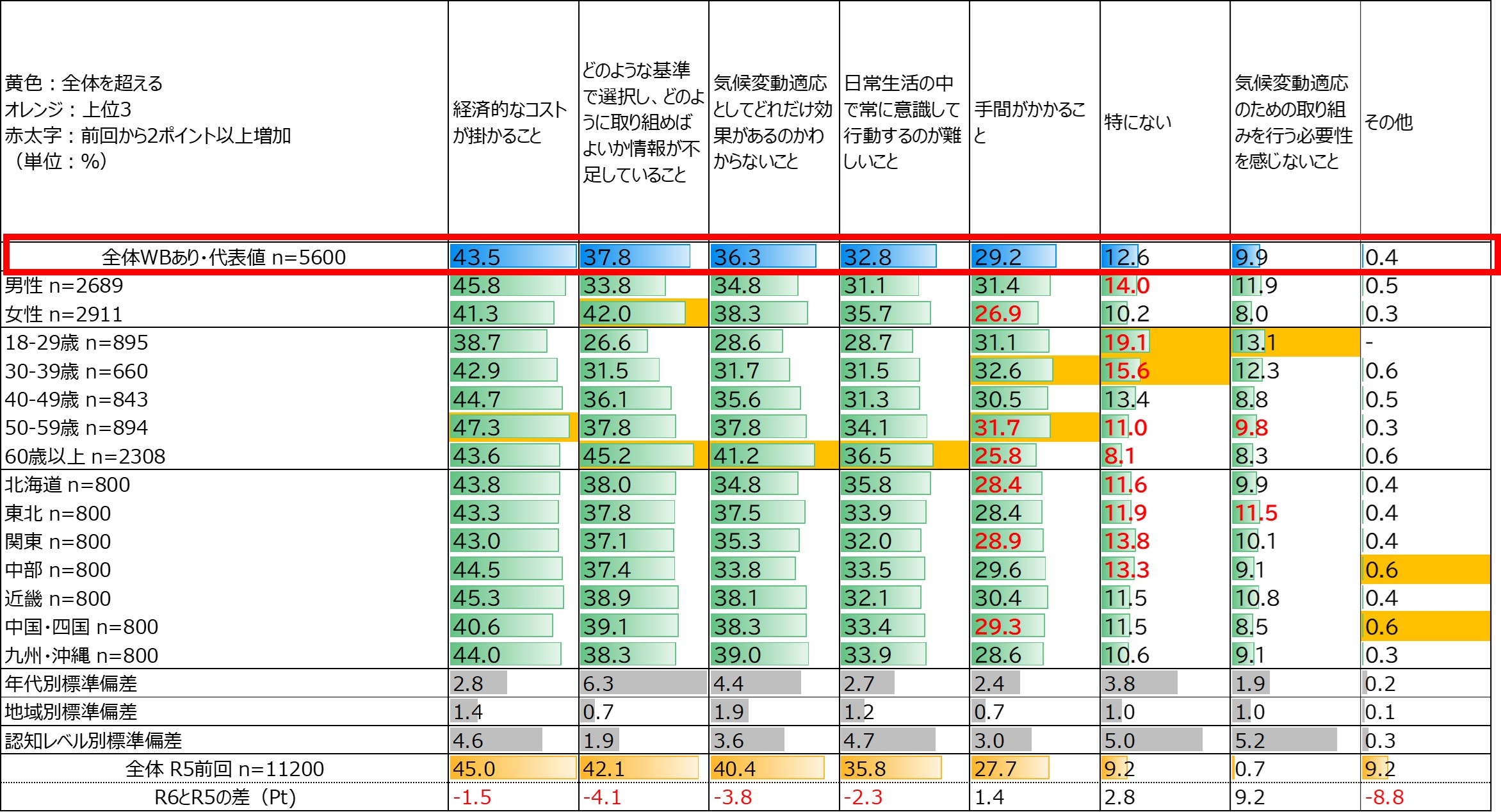 | 黄色：全体を超える オレンジ：上位3 赤太字：前回から2ポイント以上増加 （単位：%） | 経済的なコストが掛かること | どのような基準で選択し、どのように取り組めばよいか情報が不足していること | 気候変動適応としてどれだけ効果があるのかわからないこと | 日常生活の中で常に意識して行動するのが難しいこと | 手間がかかること | 特にない | 気候変動適応のための取り組みを行う必要性を感じないこと | その他 |
|---|---|---|---|---|---|---|---|---|
| 全体WBあり・代表値 n=5600 | 43.5 | 37.8 | 36.3 | 32.8 | 29.2 | 12.6 | 9.9 | 0.4 |
| 男性 n=2689 | 45.8 | 33.8 | 34.8 | 31.1 | 31.4 | 14.0 | 11.9 | 0.5 |
| 女性 n=2911 | 41.3 | 42.0 | 38.3 | 35.7 | 26.9 | 10.2 | 8.0 | 0.3 |
| 18-29歳 n=895 | 38.7 | 26.6 | 28.6 | 28.7 | 31.1 | 19.1 | 13.1 | - |
| 30-39歳 n=660 | 42.9 | 31.5 | 31.7 | 31.5 | 32.6 | 15.6 | 12.3 | 0.6 |
| 40-49歳 n=843 | 44.7 | 36.1 | 35.6 | 31.3 | 30.5 | 13.4 | 8.8 | 0.5 |
| 50-59歳 n=894 | 47.3 | 37.8 | 37.8 | 34.1 | 31.7 | 11.0 | 9.8 | 0.3 |
| 60歳以上 n=2308 | 43.6 | 45.2 | 41.2 | 36.5 | 25.8 | 8.1 | 8.3 | 0.6 |
| 北海道 n=800 | 43.8 | 38.0 | 34.8 | 35.8 | 28.4 | 11.6 | 9.9 | 0.4 |
| 東北 n=800 | 43.3 | 37.8 | 37.5 | 33.9 | 28.4 | 11.9 | 11.5 | 0.4 |
| 関東 n=800 | 43.0 | 37.1 | 35.3 | 32.0 | 28.9 | 13.8 | 10.1 | 0.4 |
| 中部 n=800 | 44.5 | 37.4 | 33.8 | 33.5 | 29.6 | 13.3 | 9.1 | 0.6 |
| 近畿 n=800 | 45.3 | 38.9 | 38.1 | 32.1 | 30.4 | 11.5 | 10.8 | 0.4 |
| 中国・四国 n=800 | 40.6 | 39.1 | 38.3 | 33.4 | 29.3 | 11.5 | 8.5 | 0.6 |
| 九州・沖縄 n=800 | 44.0 | 38.3 | 39.0 | 33.9 | 28.6 | 10.6 | 9.1 | 0.3 |
| 年代別標準偏差 | 2.8 | 6.3 | 4.4 | 2.7 | 2.4 | 3.8 | 1.9 | 0.2 |
| 地域別標準偏差 | 1.4 | 0.7 | 1.9 | 1.2 | 0.7 | 1.0 | 1.0 | 0.1 |
| 認知レベル別標準偏差 | 4.6 | 1.9 | 3.6 | 4.7 | 3.0 | 5.0 | 5.2 | 0.3 |
| 全体 R5前回 n=11200 | 45.0 | 42.1 | 40.4 | 35.8 | 27.7 | 9.2 | 0.7 | 9.2 |
| R6とR5の差（Pt） | -1.5 | -4.1 | -3.8 | -2.3 | 1.4 | 2.8 | 9.2 | -8.8 |